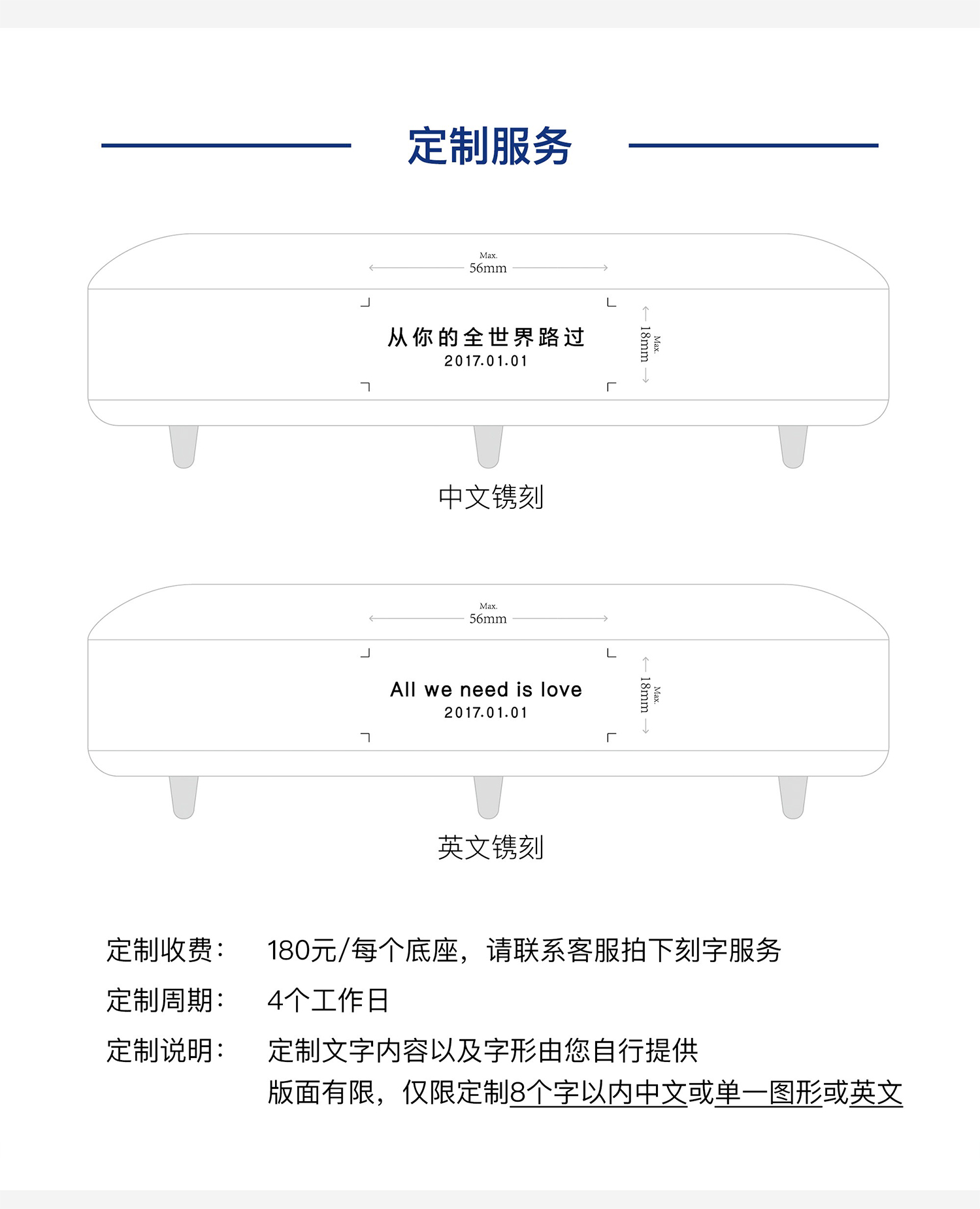 定制服务

Max.
56mm

从你的全世界路过
2017.01.01

Max.
18mm

中文镌刻

Max.
56mm

All we need is love
2017.01.01

Max.
18mm

英文镌刻

定制收费： 180元/每个底座，请联系客服拍下刻字服务

定制周期： 4个工作日

定制说明： 定制文字内容以及字形由您自行提供
版面有限，仅限定制8个字以内中文或单一图形或英文